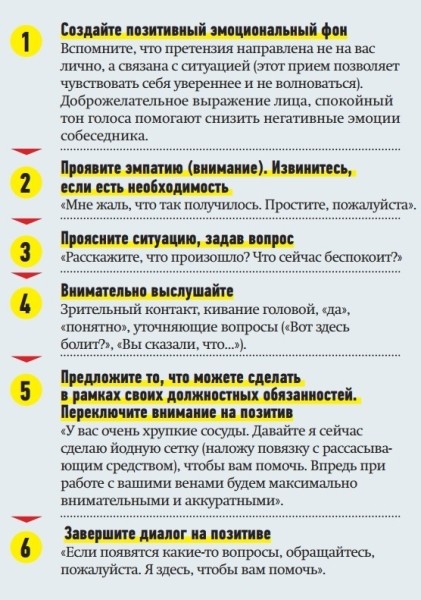 1

Создайте позитивный эмоциональный фон

Вспомните, что претензия направлена не на вас лично, а связана с ситуацией (этот прием позволяет чувствовать себя увереннее и не волноваться). Доброжелательное выражение лица, спокойный тон голоса помогают снизить негативные эмоции собеседника.

2

Проявите эмпатию (внимание). Извинитесь, если есть необходимость

«Мне жаль, что так получилось. Простите, пожалуйста».

3

Проясните ситуацию, задав вопрос

«Расскажите, что произошло? Что сейчас беспокоит?»

4

Внимательно выслушайте

Зрительный контакт, кивание головой, «да», «понятно», уточняющие вопросы («Вот здесь болит?», «Вы сказали, что...»).

5

Предложите то, что можете сделать в рамках своих должностных обязанностей. Переключите внимание на позитив

«У вас очень хрупкие сосуды. Давайте я сейчас сделаю йодную сетку (наложу повязку с рассасывающим средством), чтобы вам помочь. Впредь при работе с вашими венами будем максимально внимательными и аккуратными».

6

Завершите диалог на позитиве

«Если появятся какие-то вопросы, обращайтесь, пожалуйста. Я здесь, чтобы вам помочь».